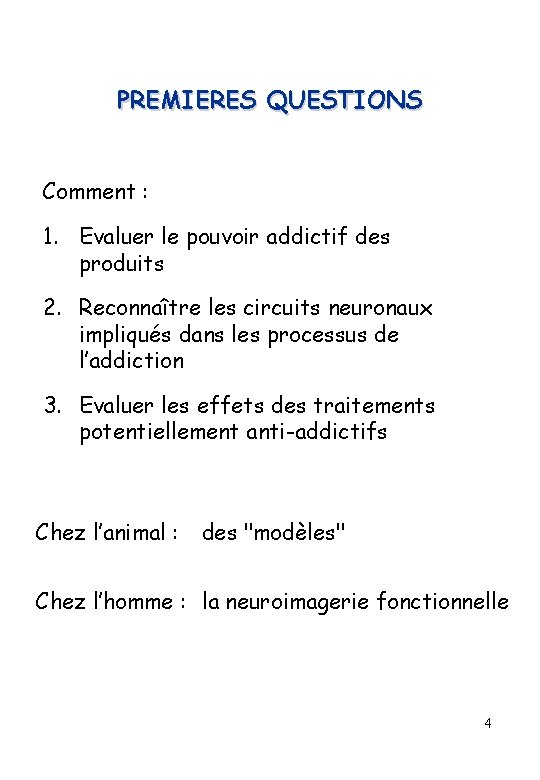 PREMIERES QUESTIONS

Comment :

1. Evaluer le pouvoir addictif des produits

2. Reconnaître les circuits neuronaux impliqués dans les processus de l'addiction

3. Evaluer les effets des traitements potentiellement anti-addictifs

Chez l'animal : des "modèles"

Chez l'homme : la neuroimagerie fonctionnelle

4